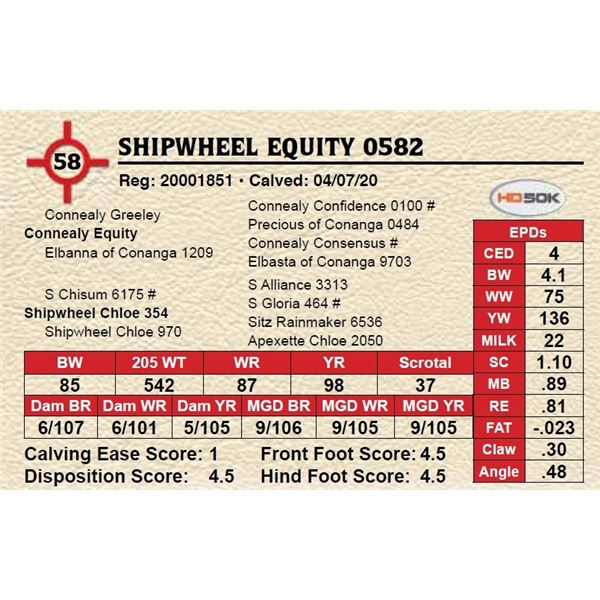 58

SHIPWHEEL EQUITY 0582

Reg: 20001851 • Calved: 04/07/20

HD50K

Connealy Greeley
Connealy Equity
Elbanna of Conanga 1209

S Chisum 6175 #
Shipwheel Chloe 354
Shipwheel Chloe 970

Connealy Confidence 0100 #
Precious of Conanga 0484
Connealy Consensus #
Elbasta of Conanga 9703
S Alliance 3313
S Gloria 464 #
Sitz Rainmaker 6536
Apexette Chloe 2050

| BW | 205 WT | WR | YR | Scrotal |
|---|---|---|---|---|
| 85 | 542 | 87 | 98 | 37 |

| Dam BR | Dam WR | Dam YR | MGD BR | MGD WR | MGD YR |
|---|---|---|---|---|---|
| 6/107 | 6/101 | 5/105 | 9/106 | 9/105 | 9/105 |

Calving Ease Score: 1
Disposition Score: 4.5
Front Foot Score: 4.5
Hind Foot Score: 4.5

| EPDs | |
|---|---|
| CED | 4 |
| BW | 4.1 |
| WW | 75 |
| YW | 136 |
| MILK | 22 |
| SC | 1.10 |
| MB | .89 |
| RE | .81 |
| FAT | -.023 |
| Claw | .30 |
| Angle | .48 |